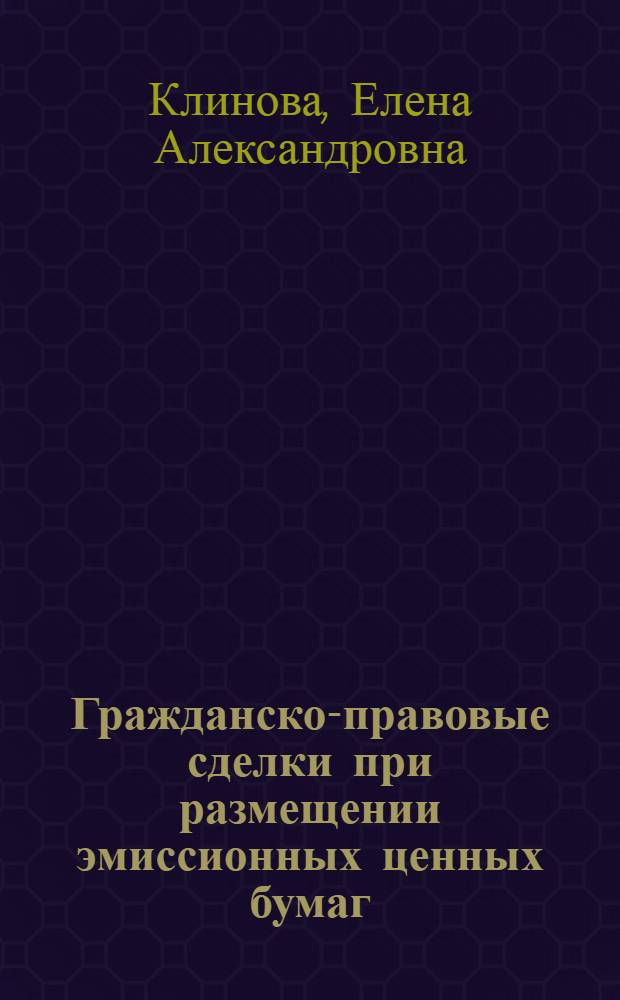 Клинова, Елена Александровна

Гражданско-правовые сделки при размещении эмиссионных ценных бумаг